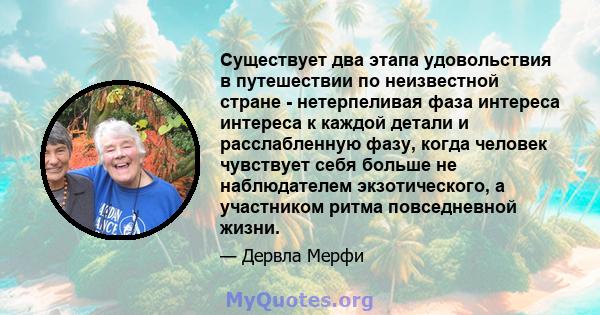 Существует два этапа удовольствия в путешествии по неизвестной стране - нетерпеливая фаза интереса интереса к каждой детали и расслабленную фазу, когда человек чувствует себя больше не наблюдателем экзотического, а участником ритма повседневной жизни.

— Дервла Мерфи

MyQuotes.org